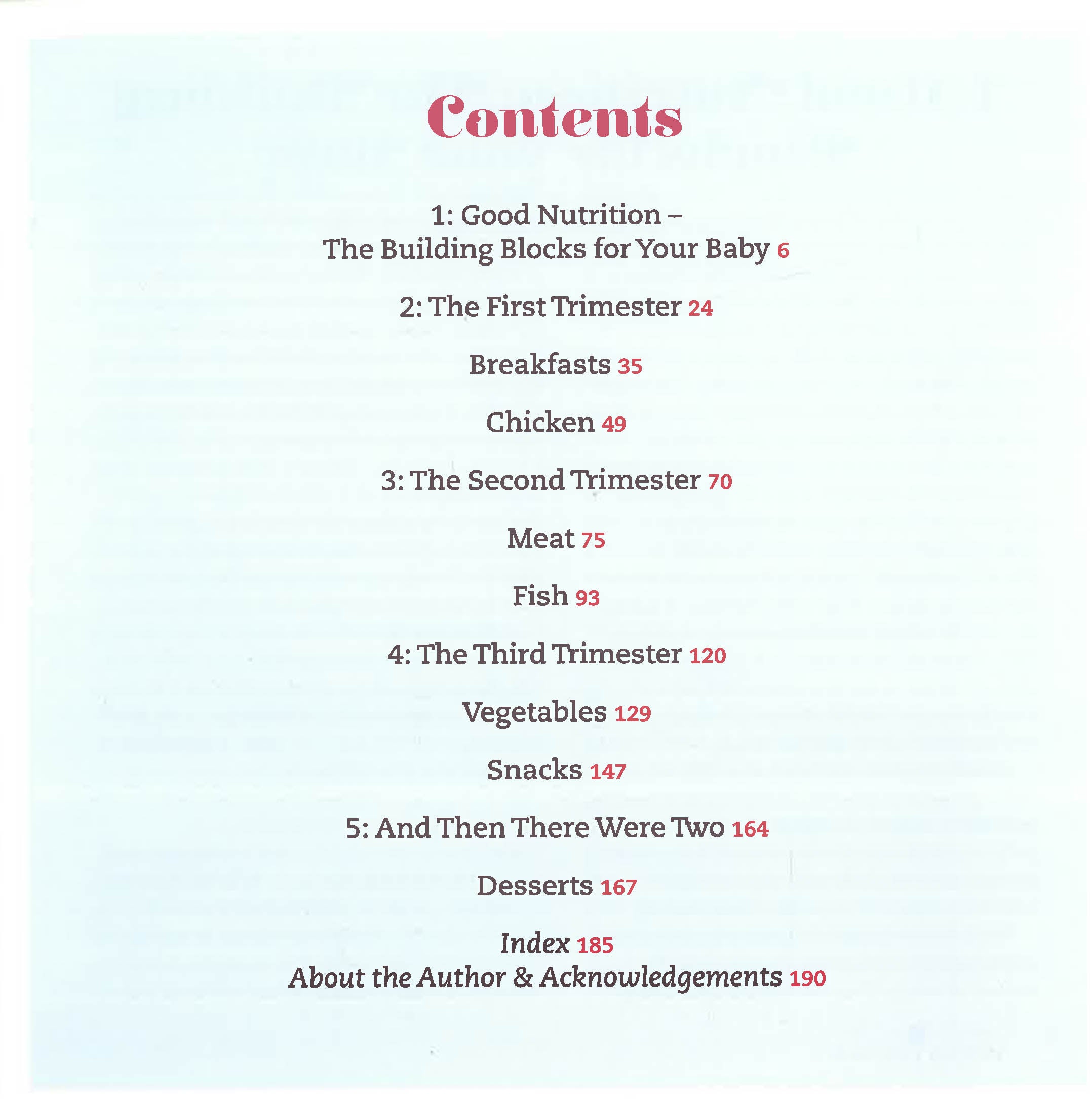 Contents

1: Good Nutrition – The Building Blocks for Your Baby 6

2: The First Trimester 24

Breakfasts 35

Chicken 49

3: The Second Trimester 70

Meat 75

Fish 93

4: The Third Trimester 120

Vegetables 129

Snacks 147

5: And Then There Were Two 164

Desserts 167

Index 185
About the Author & Acknowledgements 190